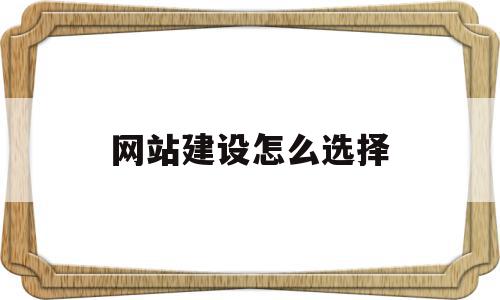 网站建设怎么选择